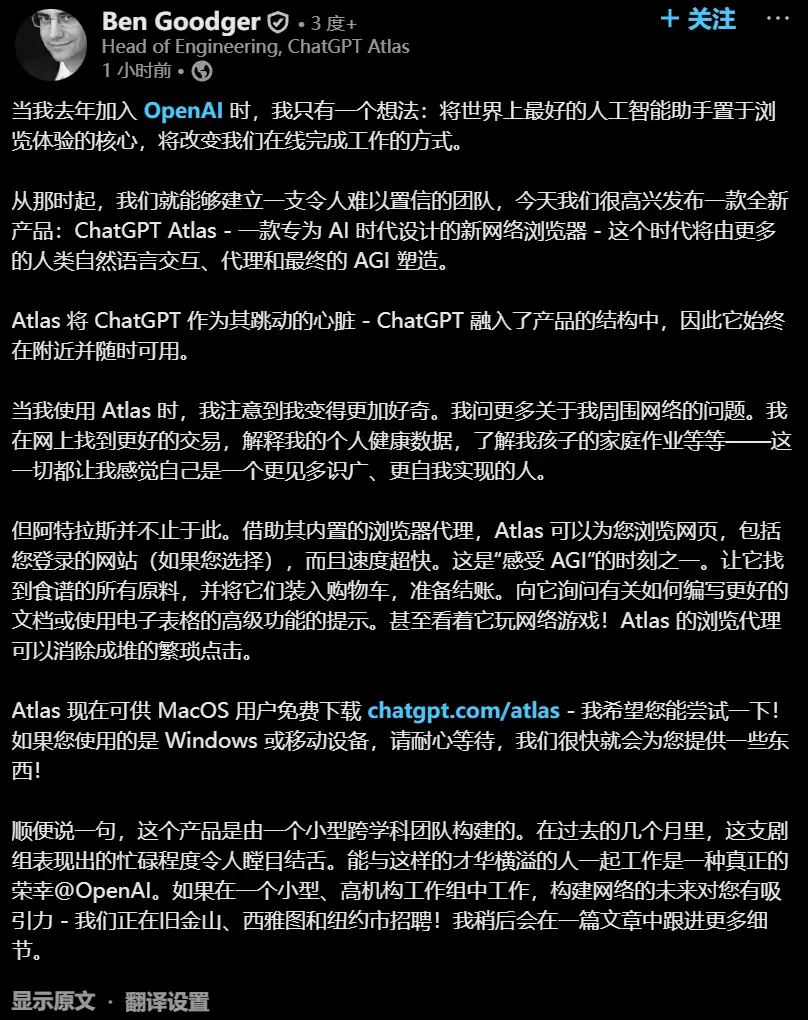 Ben Goodger • 3 度+
Head of Engineering, ChatGPT Atlas
1 小时前 •

+ 关注

当我去年加入 OpenAI 时，我只有一个想法：将世界上最好的人工智能助手置于浏览体验的核心，将改变我们在线完成工作的方式。

从那时起，我们就能够建立一支令人难以置信的团队，今天我们很高兴发布一款全新产品：ChatGPT Atlas - 一款专为 AI 时代设计的新网络浏览器 - 这个时代将由更多的人类自然语言交互、代理和最终的 AGI 塑造。

Atlas 将 ChatGPT 作为其跳动的心脏 - ChatGPT 融入了产品的结构中，因此它始终在附近并随时可用。

当我使用 Atlas 时，我注意到我变得更加好奇。我问更多关于我周围网络的问题。我在网上找到更好的交易，解释我的个人健康数据，了解我孩子的家庭作业等等——这一切都让我感觉自己是一个更见多识广、更自我实现的人。

但阿特拉斯并不止于此。借助其内置的浏览器代理，Atlas 可以为您浏览网页，包括您登录的网站（如果您选择），而且速度超快。这是"感受 AGI"的时刻之一。让它找到食谱的所有原料，并将它们装入购物车，准备结账。向它询问有关如何编写更好的文档或使用电子表格的高级功能的提示。甚至看着它玩网络游戏！Atlas 的浏览代理可以消除成堆的繁琐点击。

Atlas 现在可供 MacOS 用户免费下载 chatgpt.com/atlas - 我希望您能尝试一下！如果您使用的是 Windows 或移动设备，请耐心等待，我们很快就会为您提供一些东西！

顺便说一句，这个产品是由一个小型跨学科团队构建的。在过去的几个月里，这支剧组表现出的忙碌程度令人瞠目结舌。能与这样的才华横溢的人一起工作是一种真正的荣幸@OpenAI。如果在一个小型、高机构工作组中工作，构建网络的未来对您有吸引力 - 我们正在旧金山、西雅图和纽约市招聘！我稍后会在一篇文章中跟进更多细节。

显示原文 · 翻译设置